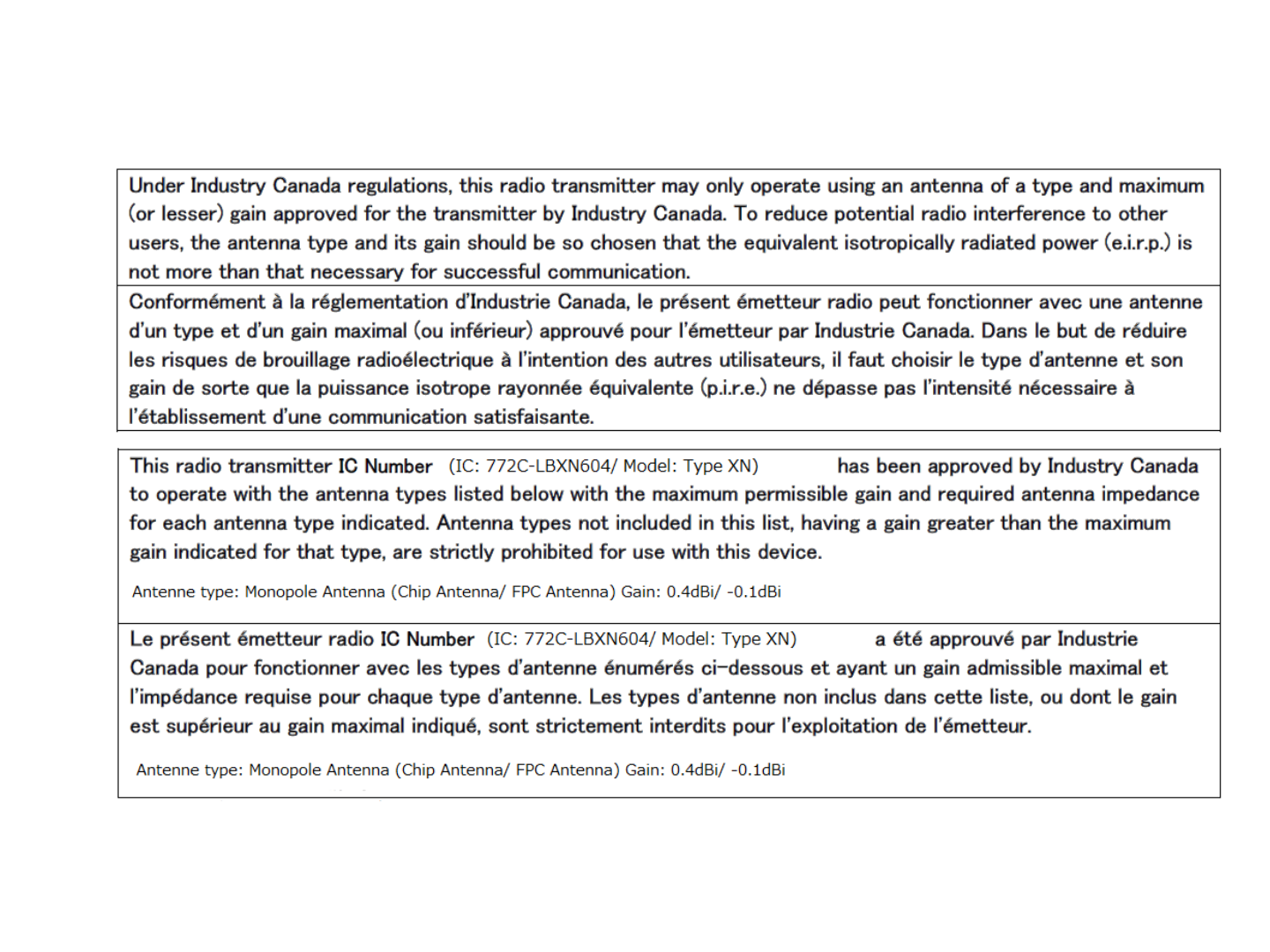 Under Industry Canada regulations, this radio transmitter may only operate using an antenna of a type and maximum (or lesser) gain approved for the transmitter by Industry Canada. To reduce potential radio interference to other users, the antenna type and its gain should be so chosen that the equivalent isotropically radiated power (e.i.r.p.) is not more than that necessary for successful communication.

Conformément à la réglementation d'Industrie Canada, le présent émetteur radio peut fonctionner avec une antenne d'un type et d'un gain maximal (ou inférieur) approuvé pour l'émetteur par Industrie Canada. Dans le but de réduire les risques de brouillage radioélectrique à l'intention des autres utilisateurs, il faut choisir le type d'antenne et son gain de sorte que la puissance isotrope rayonnée équivalente (p.i.r.e.) ne dépasse pas l'intensité nécessaire à l'établissement d'une communication satisfaisante.

This radio transmitter IC Number (IC: 772C-LBXN604/ Model: Type XN) has been approved by Industry Canada to operate with the antenna types listed below with the maximum permissible gain and required antenna impedance for each antenna type indicated. Antenna types not included in this list, having a gain greater than the maximum gain indicated for that type, are strictly prohibited for use with this device.

Antenne type: Monopole Antenna (Chip Antenna/ FPC Antenna) Gain: 0.4dBi/ -0.1dBi

Le présent émetteur radio IC Number (IC: 772C-LBXN604/ Model: Type XN) a été approuvé par Industrie Canada pour fonctionner avec les types d'antenne énumérés ci-dessous et ayant un gain admissible maximal et l'impédance requise pour chaque type d'antenne. Les types d'antenne non inclus dans cette liste, ou dont le gain est supérieur au gain maximal indiqué, sont strictement interdits pour l'exploitation de l'émetteur.

Antenne type: Monopole Antenna (Chip Antenna/ FPC Antenna) Gain: 0.4dBi/ -0.1dBi